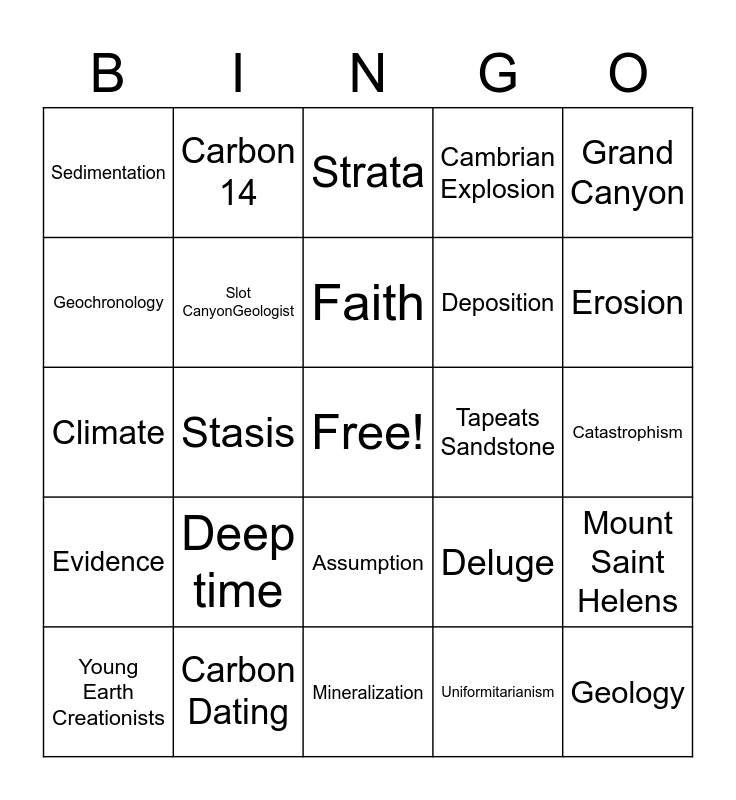 | B | I | N | G | O |
|---|---|---|---|---|
| Sedimentation | Carbon 14 | Strata | Cambrian Explosion | Grand Canyon |
| Geochronology | Slot CanyonGeologist | Faith | Deposition | Erosion |
| Climate | Stasis | Free! | Tapeats Sandstone | Catastrophism |
| Evidence | Deep time | Assumption | Deluge | Mount Saint Helens |
| Young Earth Creationists | Carbon Dating | Mineralization | Uniformitarianism | Geology |